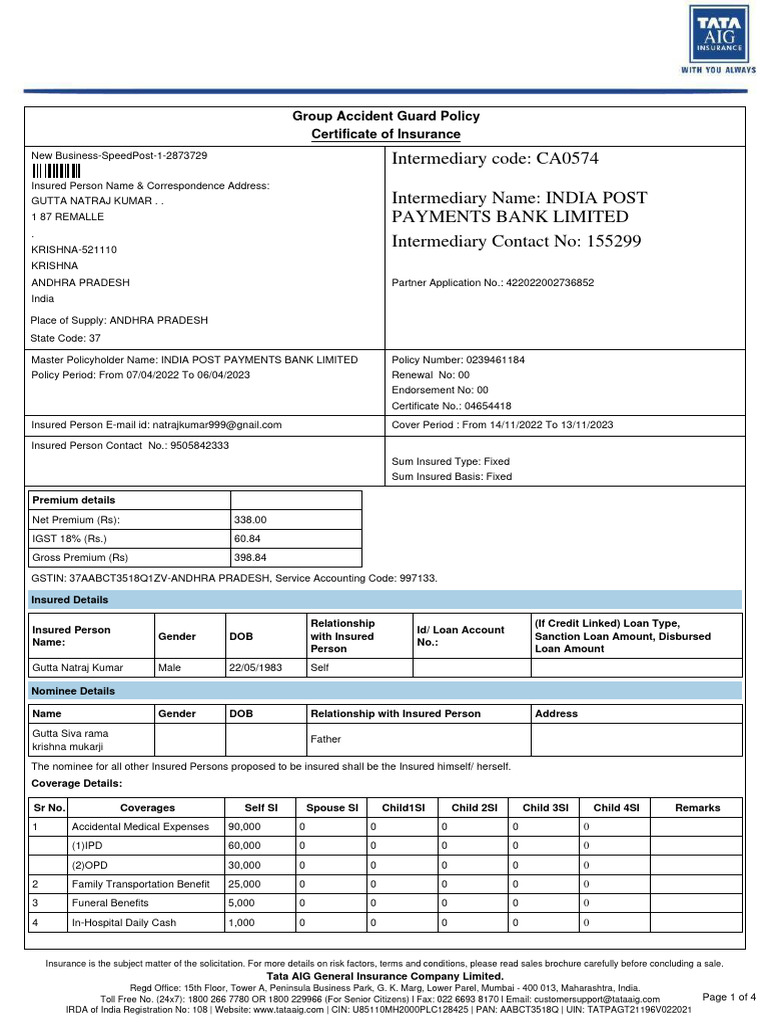 TATA AIG INSURANCE
WITH YOU ALWAYS

Group Accident Guard Policy
Certificate of Insurance

New Business-SpeedPost-1-2873729

Insured Person Name & Correspondence Address:
GUTTA NATRAJ KUMAR . .
1 87 REMALLE
.
KRISHNA-521110
KRISHNA
ANDHRA PRADESH
India

Place of Supply: ANDHRA PRADESH
State Code: 37

Intermediary code: CA0574

Intermediary Name: INDIA POST PAYMENTS BANK LIMITED
Intermediary Contact No: 155299

Partner Application No.: 422022002736852

Master Policyholder Name: INDIA POST PAYMENTS BANK LIMITED
Policy Period: From 07/04/2022 To 06/04/2023

Policy Number: 0239461184
Renewal No: 00
Endorsement No: 00
Certificate No.: 04654418

Insured Person E-mail id: natrajkumar999@gnail.com

Cover Period : From 14/11/2022 To 13/11/2023

Insured Person Contact No.: 9505842333

Sum Insured Type: Fixed
Sum Insured Basis: Fixed

| Premium details | |
|---|---|
| Net Premium (Rs): | 338.00 |
| IGST 18% (Rs.) | 60.84 |
| Gross Premium (Rs) | 398.84 |

GSTIN: 37AABCT3518Q1ZV-ANDHRA PRADESH, Service Accounting Code: 997133.

Insured Details

| Insured Person Name: | Gender | DOB | Relationship with Insured Person | Id/ Loan Account No.: | (If Credit Linked) Loan Type, Sanction Loan Amount, Disbursed Loan Amount |
|---|---|---|---|---|---|
| Gutta Natraj Kumar | Male | 22/05/1983 | Self | | |

Nominee Details

| Name | Gender | DOB | Relationship with Insured Person | Address |
|---|---|---|---|---|
| Gutta Siva rama krishna mukarji | | | Father | |

The nominee for all other Insured Persons proposed to be insured shall be the Insured himself/ herself.
Coverage Details:

| Sr No. | Coverages | Self SI | Spouse SI | Child1SI | Child 2SI | Child 3SI | Child 4SI | Remarks |
|---|---|---|---|---|---|---|---|---|
| 1 | Accidental Medical Expenses | 90,000 | 0 | 0 | 0 | 0 | 0 | |
| | (1)IPD | 60,000 | 0 | 0 | 0 | 0 | 0 | |
| | (2)OPD | 30,000 | 0 | 0 | 0 | 0 | 0 | |
| 2 | Family Transportation Benefit | 25,000 | 0 | 0 | 0 | 0 | 0 | |
| 3 | Funeral Benefits | 5,000 | 0 | 0 | 0 | 0 | 0 | |
| 4 | In-Hospital Daily Cash | 1,000 | 0 | 0 | 0 | 0 | 0 | |

Insurance is the subject matter of the solicitation. For more details on risk factors, terms and conditions, please read sales brochure carefully before concluding a sale.
Tata AIG General Insurance Company Limited.
Regd Office: 15th Floor, Tower A, Peninsula Business Park, G. K. Marg, Lower Parel, Mumbai - 400 013, Maharashtra, India.
Toll Free No. (24x7): 1800 266 7780 OR 1800 229966 (For Senior Citizens) I Fax: 022 6693 8170 I Email: customersupport@tataaig.com
IRDA of India Registration No: 108 | Website: www.tataaig.com | CIN: U85110MH2000PLC128425 | PAN: AABCT3518Q | UIN: TATPAGT21196V022021
Page 1 of 4